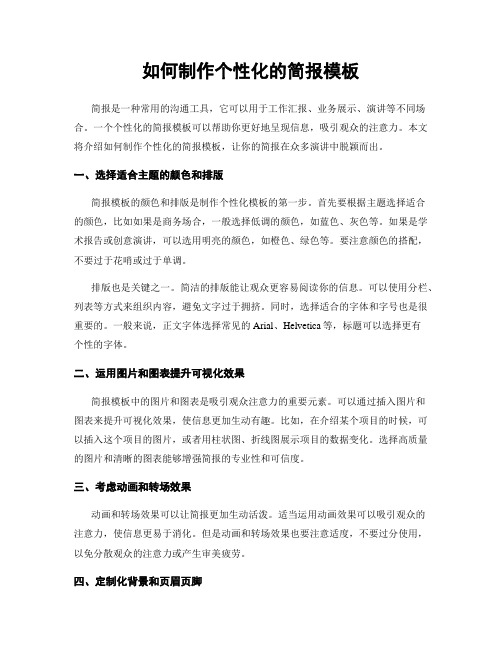 如何制作个性化的简报模板

简报是一种常用的沟通工具，它可以用于工作汇报、业务展示、演讲等不同场合。一个个性化的简报模板可以帮助你更好地呈现信息，吸引观众的注意力。本文将介绍如何制作个性化的简报模板，让你的简报在众多演讲中脱颖而出。

一、选择适合主题的颜色和排版

简报模板的颜色和排版是制作个性化模板的第一步。首先要根据主题选择适合的颜色，比如如果是商务场合，一般选择低调的颜色，如蓝色、灰色等。如果是学术报告或创意演讲，可以选用明亮的颜色，如橙色、绿色等。要注意颜色的搭配，不要过于花哨或过于单调。

排版也是关键之一。简洁的排版能让观众更容易阅读你的信息。可以使用分栏、列表等方式来组织内容，避免文字过于拥挤。同时，选择适合的字体和字号也是很重要的。一般来说，正文字体选择常见的 Arial、Helvetica 等，标题可以选择更有个性的字体。

二、运用图片和图表提升可视化效果

简报模板中的图片和图表是吸引观众注意力的重要元素。可以通过插入图片和图表来提升可视化效果，使信息更加生动有趣。比如，在介绍某个项目的时候，可以插入这个项目的图片，或者用柱状图、折线图展示项目的数据变化。选择高质量的图片和清晰的图表能够增强简报的专业性和可信度。

三、考虑动画和转场效果

动画和转场效果可以让简报更加生动活泼。适当运用动画效果可以吸引观众的注意力，使信息更易于消化。但是动画和转场效果也要注意适度，不要过分使用，以免分散观众的注意力或产生审美疲劳。

四、定制化背景和页眉页脚